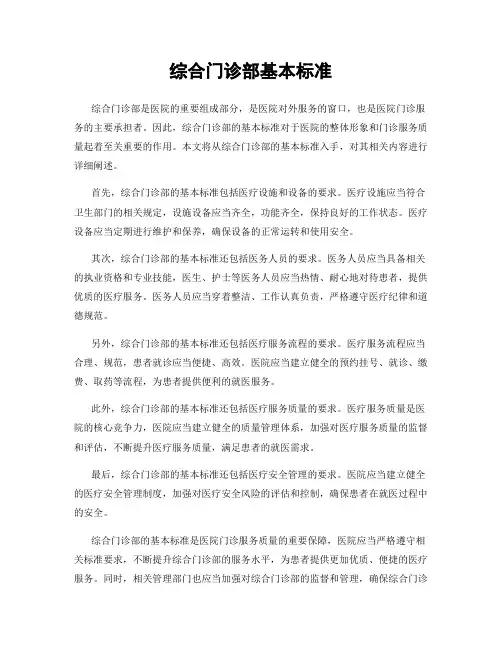 综合门诊部基本标准

综合门诊部是医院的重要组成部分，是医院对外服务的窗口，也是医院门诊服务的主要承担者。因此，综合门诊部的基本标准对于医院的整体形象和门诊服务质量起着至关重要的作用。本文将从综合门诊部的基本标准入手，对其相关内容进行详细阐述。

首先，综合门诊部的基本标准包括医疗设施和设备的要求。医疗设施应当符合卫生部门的相关规定，设施设备应当齐全，功能齐全，保持良好的工作状态。医疗设备应当定期进行维护和保养，确保设备的正常运转和使用安全。

其次，综合门诊部的基本标准还包括医务人员的要求。医务人员应当具备相关的执业资格和专业技能，医生、护士等医务人员应当热情、耐心地对待患者，提供优质的医疗服务。医务人员应当穿着整洁、工作认真负责，严格遵守医疗纪律和道德规范。

另外，综合门诊部的基本标准还包括医疗服务流程的要求。医疗服务流程应当合理、规范，患者就诊应当便捷、高效。医院应当建立健全的预约挂号、就诊、缴费、取药等流程，为患者提供便利的就医服务。

此外，综合门诊部的基本标准还包括医疗服务质量的要求。医疗服务质量是医院的核心竞争力，医院应当建立健全的质量管理体系，加强对医疗服务质量的监督和评估，不断提升医疗服务质量，满足患者的就医需求。

最后，综合门诊部的基本标准还包括医疗安全管理的要求。医院应当建立健全的医疗安全管理制度，加强对医疗安全风险的评估和控制，确保患者在就医过程中的安全。

综合门诊部的基本标准是医院门诊服务质量的重要保障，医院应当严格遵守相关标准要求，不断提升综合门诊部的服务水平，为患者提供更加优质、便捷的医疗服务。同时，相关管理部门也应当加强对综合门诊部的监督和管理，确保综合门诊